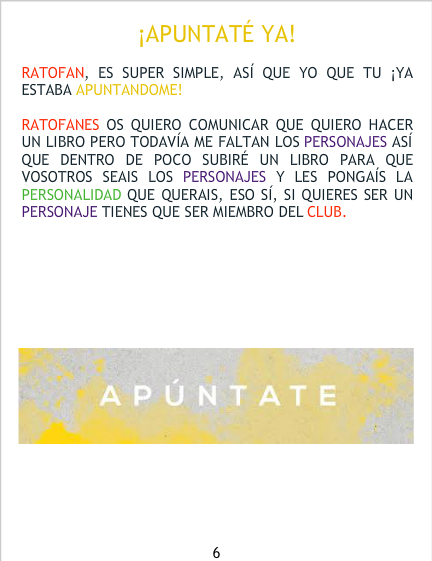 ¡APUNTATÉ YA!

RATOFAN, ES SUPER SIMPLE, ASÍ QUE YO QUE TU ¡YA ESTABA APUNTANDOME!

RATOFANES OS QUIERO COMUNICAR QUE QUIERO HACER UN LIBRO PERO TODAVÍA ME FALTAN LOS PERSONAJES ASÍ QUE DENTRO DE POCO SUBIRÉ UN LIBRO PARA QUE VOSOTROS SEAIS LOS PERSONAJES Y LES PONGAÍS LA PERSONALIDAD QUE QUERAIS, ESO SÍ, SI QUIERES SER UN PERSONAJE TIENES QUE SER MIEMBRO DEL CLUB.

APÚNTATE

6